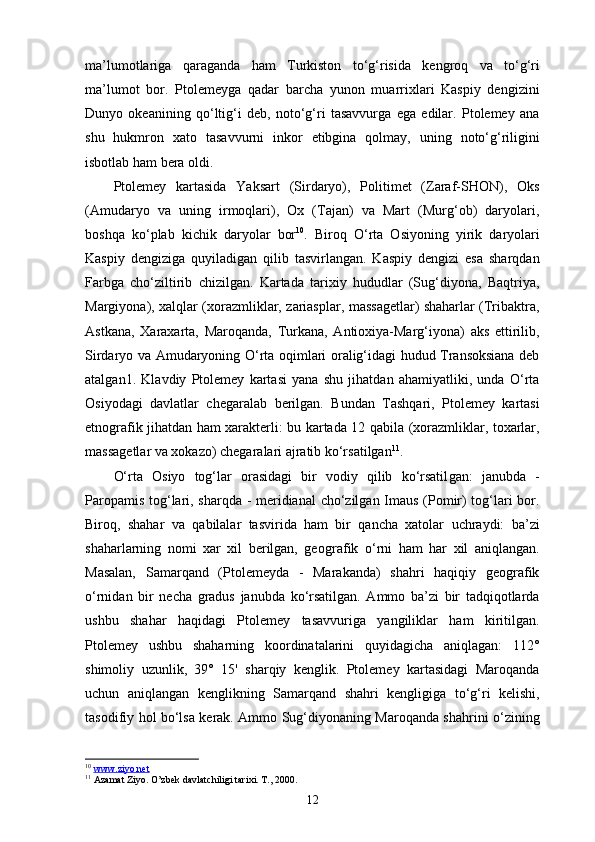 ma’lumotlariga qaraganda ham Turkiston to‘g‘risida kengroq va to‘g‘ri ma’lumot bor. Ptolemeyga qadar barcha yunon muarrixlari Kaspiy dengizini Dunyo okeanining qo‘ltig‘i deb, noto‘g‘ri tasavvurga ega edilar. Ptolemey ana shu hukmron xato tasavvurni inkor etibgina qolmay, uning noto‘g‘riligini isbotlab ham bera oldi.

Ptolemey kartasida Yaksart (Sirdaryo), Politimet (Zaraf-SHON), Oks (Amudaryo va uning irmoqlari), Ox (Tajan) va Mart (Murg‘ob) daryolari, boshqa ko‘plab kichik daryolar bor$^{10}$. Biroq O‘rta Osiyoning yirik daryolari Kaspiy dengiziga quyiladigan qilib tasvirlangan. Kaspiy dengizi esa sharqdan Farbga cho‘ziltirib chizilgan. Kartada tarixiy hududlar (Sug‘diyona, Baqtriya, Margiyona), xalqlar (xorazmliklar, zariasplar, massagetlar) shaharlar (Tribaktra, Astkana, Xaraxarta, Maroqanda, Turkana, Antioxiya-Marg‘iyona) aks ettirilib, Sirdaryo va Amudaryoning O‘rta oqimlari oralig‘idagi hudud Transoksiana deb atalgan1. Klavdiy Ptolemey kartasi yana shu jihatdan ahamiyatliki, unda O‘rta Osiyodagi davlatlar chegaralab berilgan. Bundan Tashqari, Ptolemey kartasi etnografik jihatdan ham xarakterli: bu kartada 12 qabila (xorazmliklar, toxarlar, massagetlar va xokazo) chegaralari ajratib ko‘rsatilgan$^{11}$.

O‘rta Osiyo tog‘lar orasidagi bir vodiy qilib ko‘rsatilgan: janubda - Paropamis tog‘lari, sharqda - meridianal cho‘zilgan Imaus (Pomir) tog‘lari bor. Biroq, shahar va qabilalar tasvirida ham bir qancha xatolar uchraydi: ba’zi shaharlarning nomi xar xil berilgan, geografik o‘rni ham har xil aniqlangan. Masalan, Samarqand (Ptolemeyda - Marakanda) shahri haqiqiy geografik o‘rnidan bir necha gradus janubda ko‘rsatilgan. Ammo ba’zi bir tadqiqotlarda ushbu shahar haqidagi Ptolemey tasavvuriga yangiliklar ham kiritilgan. Ptolemey ushbu shaharning koordinatalarini quyidagicha aniqlagan: 112° shimoliy uzunlik, 39° 15' sharqiy kenglik. Ptolemey kartasidagi Maroqanda uchun aniqlangan kenglikning Samarqand shahri kengligiga to‘g‘ri kelishi, tasodifiy hol bo‘lsa kerak. Ammo Sug‘diyonaning Maroqanda shahrini o‘zining

$^{10}$ www.ziyo.net
$^{11}$ Azamat Ziyo. O’zbek davlatchiligi tarixi. T., 2000.

12